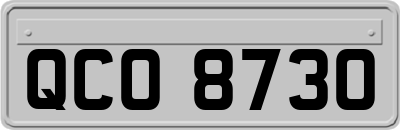 QCO 8730